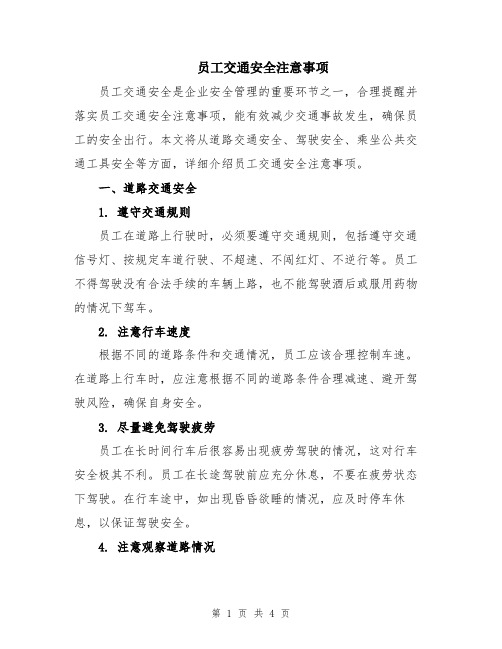 员工交通安全注意事项

员工交通安全是企业安全管理的重要环节之一，合理提醒并落实员工交通安全注意事项，能有效减少交通事故发生，确保员工的安全出行。本文将从道路交通安全、驾驶安全、乘坐公共交通工具安全等方面，详细介绍员工交通安全注意事项。

一、道路交通安全

1. 遵守交通规则

员工在道路上行驶时，必须要遵守交通规则，包括遵守交通信号灯、按规定车道行驶、不超速、不闯红灯、不逆行等。员工不得驾驶没有合法手续的车辆上路，也不能驾驶酒后或服用药物的情况下驾车。

2. 注意行车速度

根据不同的道路条件和交通情况，员工应该合理控制车速。在道路上行车时，应注意根据不同的道路条件合理减速、避开驾驶风险，确保自身安全。

3. 尽量避免驾驶疲劳

员工在长时间行车后很容易出现疲劳驾驶的情况，这对行车安全极其不利。员工在长途驾驶前应充分休息，不要在疲劳状态下驾驶。在行车途中，如出现昏昏欲睡的情况，应及时停车休息，以保证驾驶安全。

4. 注意观察道路情况

第 1 页 共 4 页